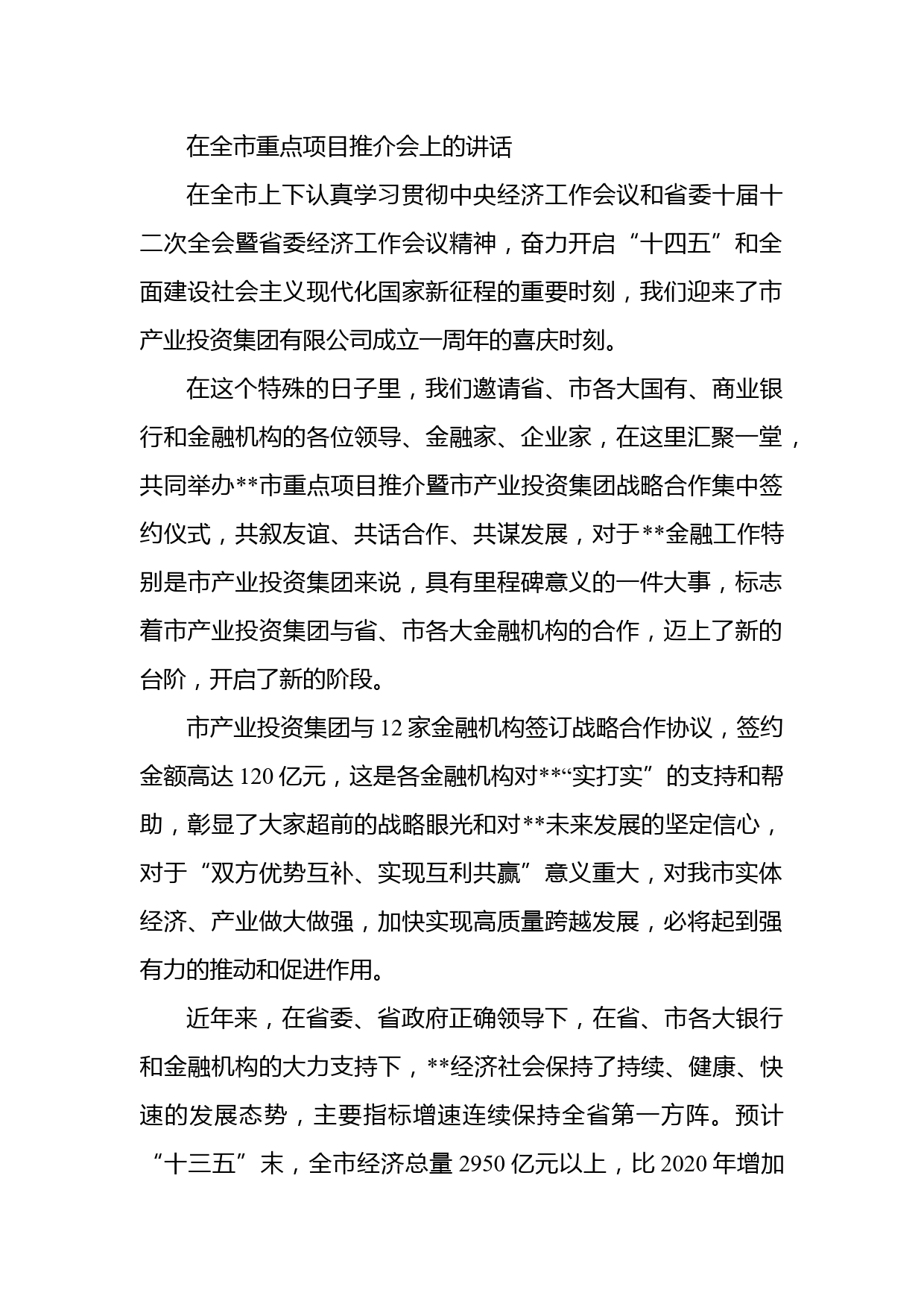 在全市重点项目推介会上的讲话

在全市上下认真学习贯彻中央经济工作会议和省委十届十二次全会暨省委经济工作会议精神，奋力开启“十四五”和全面建设社会主义现代化国家新征程的重要时刻，我们迎来了市产业投资集团有限公司成立一周年的喜庆时刻。

在这个特殊的日子里，我们邀请省、市各大国有、商业银行和金融机构的各位领导、金融家、企业家，在这里汇聚一堂，共同举办**市重点项目推介暨市产业投资集团战略合作集中签约仪式，共叙友谊、共话合作、共谋发展，对于**金融工作特别是市产业投资集团来说，具有里程碑意义的一件大事，标志着市产业投资集团与省、市各大金融机构的合作，迈上了新的台阶，开启了新的阶段。

市产业投资集团与12家金融机构签订战略合作协议，签约金额高达120亿元，这是各金融机构对**“实打实”的支持和帮助，彰显了大家超前的战略眼光和对**未来发展的坚定信心，对于“双方优势互补、实现互利共赢”意义重大，对我市实体经济、产业做大做强，加快实现高质量跨越发展，必将起到强有力的推动和促进作用。

近年来，在省委、省政府正确领导下，在省、市各大银行和金融机构的大力支持下，**经济社会保持了持续、健康、快速的发展态势，主要指标增速连续保持全省第一方阵。预计“十三五”末，全市经济总量2950亿元以上，比2020年增加